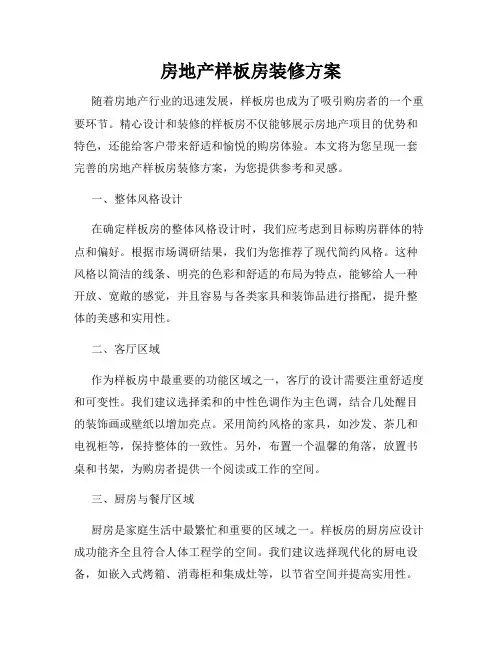 房地产样板房装修方案

随着房地产行业的迅速发展，样板房也成为了吸引购房者的一个重要环节。精心设计和装修的样板房不仅能够展示房地产项目的优势和特色，还能给客户带来舒适和愉悦的购房体验。本文将为您呈现一套完善的房地产样板房装修方案，为您提供参考和灵感。

一、整体风格设计

在确定样板房的整体风格设计时，我们应考虑到目标购房群体的特点和偏好。根据市场调研结果，我们为您推荐了现代简约风格。这种风格以简洁的线条、明亮的色彩和舒适的布局为特点，能够给人一种开放、宽敞的感觉，并且容易与各类家具和装饰品进行搭配，提升整体的美感和实用性。

二、客厅区域

作为样板房中最重要的功能区域之一，客厅的设计需要注重舒适度和可变性。我们建议选择柔和的中性色调作为主色调，结合几处醒目的装饰画或壁纸以增加亮点。采用简约风格的家具，如沙发、茶几和电视柜等，保持整体的一致性。另外，布置一个温馨的角落，放置书桌和书架，为购房者提供一个阅读或工作的空间。

三、厨房与餐厅区域

厨房是家庭生活中最繁忙和重要的区域之一。样板房的厨房应设计成功能齐全且符合人体工程学的空间。我们建议选择现代化的厨电设备，如嵌入式烤箱、消毒柜和集成灶等，以节省空间并提高实用性。